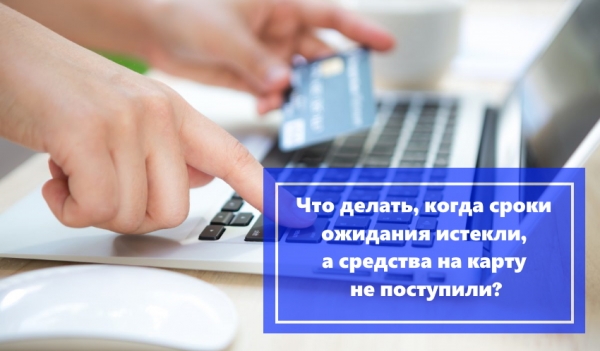 Что делать, когда сроки ожидания истекли, а средства на карту не поступили?